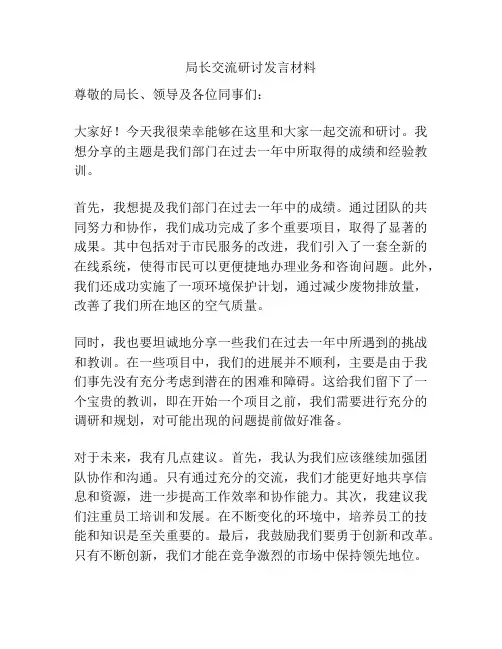 局长交流研讨发言材料

尊敬的局长、领导及各位同事们：

大家好！今天我很荣幸能够在这里和大家一起交流和研讨。我想分享的主题是我们部门在过去一年中所取得的成绩和经验教训。

首先，我想提及我们部门在过去一年中的成绩。通过团队的共同努力和协作，我们成功完成了多个重要项目，取得了显著的成果。其中包括对于市民服务的改进，我们引入了一套全新的在线系统，使得市民可以更便捷地办理业务和咨询问题。此外，我们还成功实施了一项环境保护计划，通过减少废物排放量，改善了我们所在地区的空气质量。

同时，我也要坦诚地分享一些我们在过去一年中所遇到的挑战和教训。在一些项目中，我们的进展并不顺利，主要是由于我们事先没有充分考虑到潜在的困难和障碍。这给我们留下了一个宝贵的教训，即在开始一个项目之前，我们需要进行充分的调研和规划，对可能出现的问题提前做好准备。

对于未来，我有几点建议。首先，我认为我们应该继续加强团队协作和沟通。只有通过充分的交流，我们才能更好地共享信息和资源，进一步提高工作效率和协作能力。其次，我建议我们注重员工培训和发展。在不断变化的环境中，培养员工的技能和知识是至关重要的。最后，我鼓励我们要勇于创新和改革。只有不断创新，我们才能在竞争激烈的市场中保持领先地位。